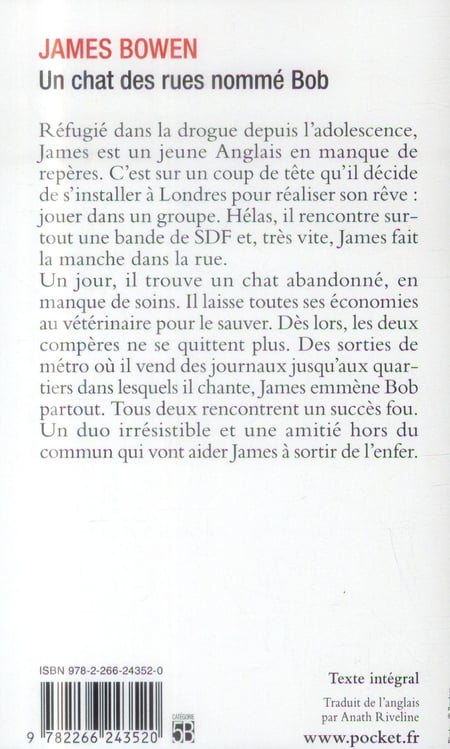 JAMES BOWEN
Un chat des rues nommé Bob

Réfugié dans la drogue depuis l'adolescence, James est un jeune Anglais en manque de repères. C'est sur un coup de tête qu'il décide de s'installer à Londres pour réaliser son rêve : jouer dans un groupe. Hélas, il rencontre surtout une bande de SDF et, très vite, James fait la manche dans la rue.
Un jour, il trouve un chat abandonné, en manque de soins. Il laisse toutes ses économies au vétérinaire pour le sauver. Dès lors, les deux compères ne se quittent plus. Des sorties de métro où il vend des journaux jusqu'aux quartiers dans lesquels il chante, James emmène Bob partout. Tous deux rencontrent un succès fou. Un duo irrésistible et une amitié hors du commun qui vont aider James à sortir de l'enfer.

ISBN 978-2-266-24352-0

9 782266 243520

CATÉGORIE
5B

Texte intégral

Traduit de l'anglais
par Anath Riveline

www.pocket.fr